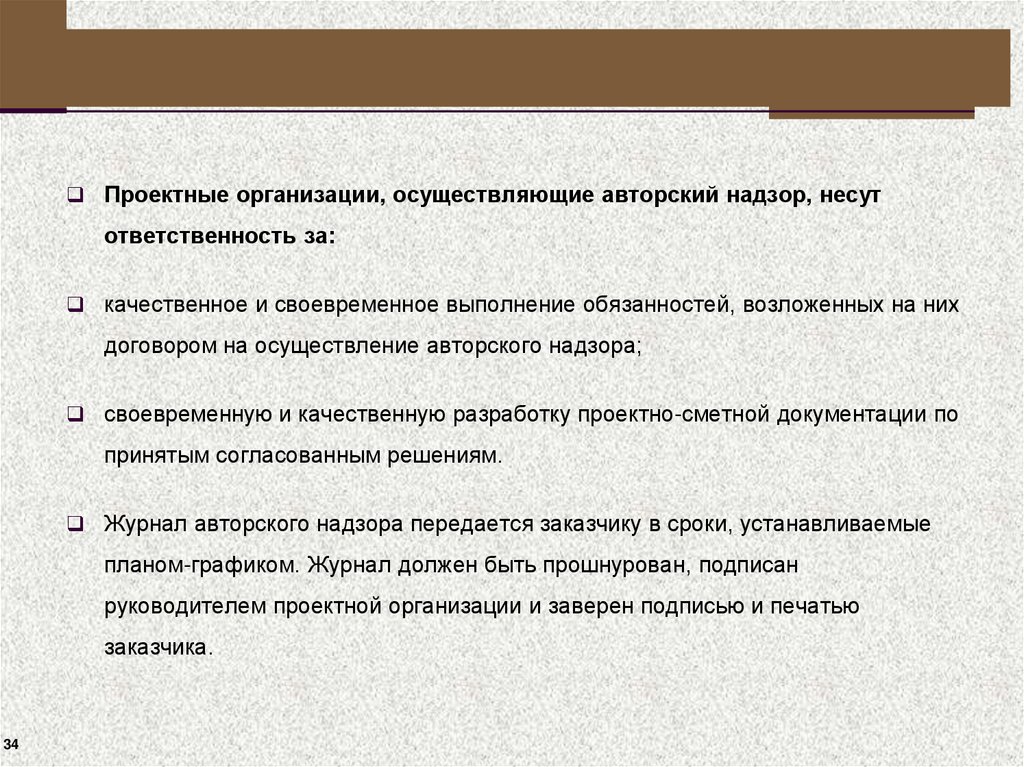 ❑ Проектные организации, осуществляющие авторский надзор, несут ответственность за:

❑ качественное и своевременное выполнение обязанностей, возложенных на них договором на осуществление авторского надзора;

❑ своевременную и качественную разработку проектно-сметной документации по принятым согласованным решениям.

❑ Журнал авторского надзора передается заказчику в сроки, устанавливаемые планом-графиком. Журнал должен быть прошнурован, подписан руководителем проектной организации и заверен подписью и печатью заказчика.

34